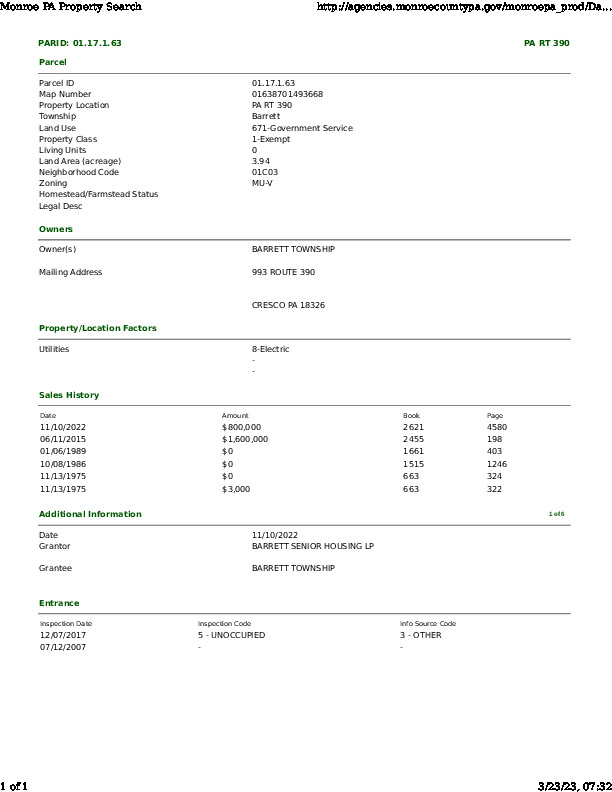 Monroe PA Property Search http://agencies.monroecountypa.gov/monroepa_prod/Da...

PARID: 01.17.1.63 PA RT 390

Parcel

| | |
|---|---|
| Parcel ID | 01.17.1.63 |
| Map Number | 01638701493668 |
| Property Location | PA RT 390 |
| Township | Barrett |
| Land Use | 671-Government Service |
| Property Class | 1-Exempt |
| Living Units | 0 |
| Land Area (acreage) | 3.94 |
| Neighborhood Code | 01C03 |
| Zoning | MU-V |
| Homestead/Farmstead Status | |
| Legal Desc | |

Owners

| | |
|---|---|
| Owner(s) | BARRETT TOWNSHIP |
| Mailing Address | 993 ROUTE 390 |
| | CRESCO PA 18326 |

Property/Location Factors

| | |
|---|---|
| Utilities | 8-Electric |
| | - |
| | - |

Sales History

| Date | Amount | Book | Page |
|---|---|---|---|
| 11/10/2022 | $800,000 | 2621 | 4580 |
| 06/11/2015 | $1,600,000 | 2455 | 198 |
| 01/06/1989 | $0 | 1661 | 403 |
| 10/08/1986 | $0 | 1515 | 1246 |
| 11/13/1975 | $0 | 663 | 324 |
| 11/13/1975 | $3,000 | 663 | 322 |

Additional Information 1 of 6

| | |
|---|---|
| Date | 11/10/2022 |
| Grantor | BARRETT SENIOR HOUSING LP |
| Grantee | BARRETT TOWNSHIP |

Entrance

| Inspection Date | Inspection Code | Info Source Code |
|---|---|---|
| 12/07/2017 | 5 - UNOCCUPIED | 3 - OTHER |
| 07/12/2007 | - | - |

1 of 1 3/23/23, 07:32